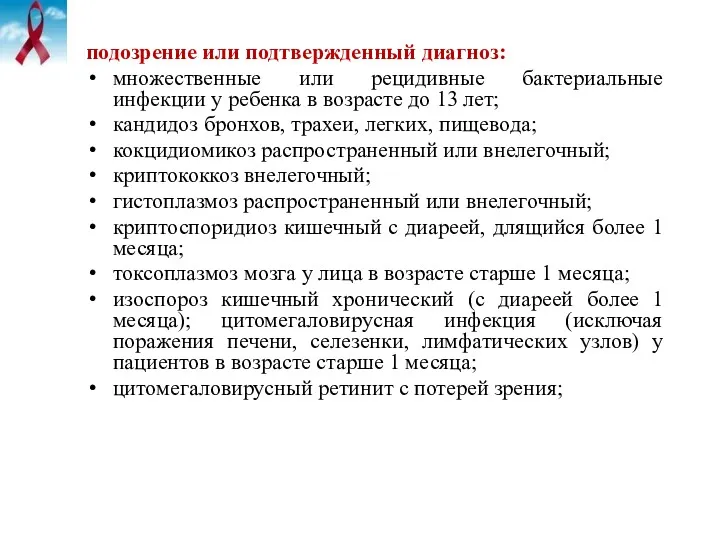 подозрение или подтвержденный диагноз:

• множественные или рецидивные бактериальные инфекции у ребенка в возрасте до 13 лет;
• кандидоз бронхов, трахеи, легких, пищевода;
• кокцидиомикоз распространенный или внелегочный;
• криптококкоз внелегочный;
• гистоплазмоз распространенный или внелегочный;
• криптоспоридиоз кишечный с диареей, длящийся более 1 месяца;
• токсоплазмоз мозга у лица в возрасте старше 1 месяца;
• изоспороз кишечный хронический (с диареей более 1 месяца); цитомегаловирусная инфекция (исключая поражения печени, селезенки, лимфатических узлов) у пациентов в возрасте старше 1 месяца;
• цитомегаловирусный ретинит с потерей зрения;